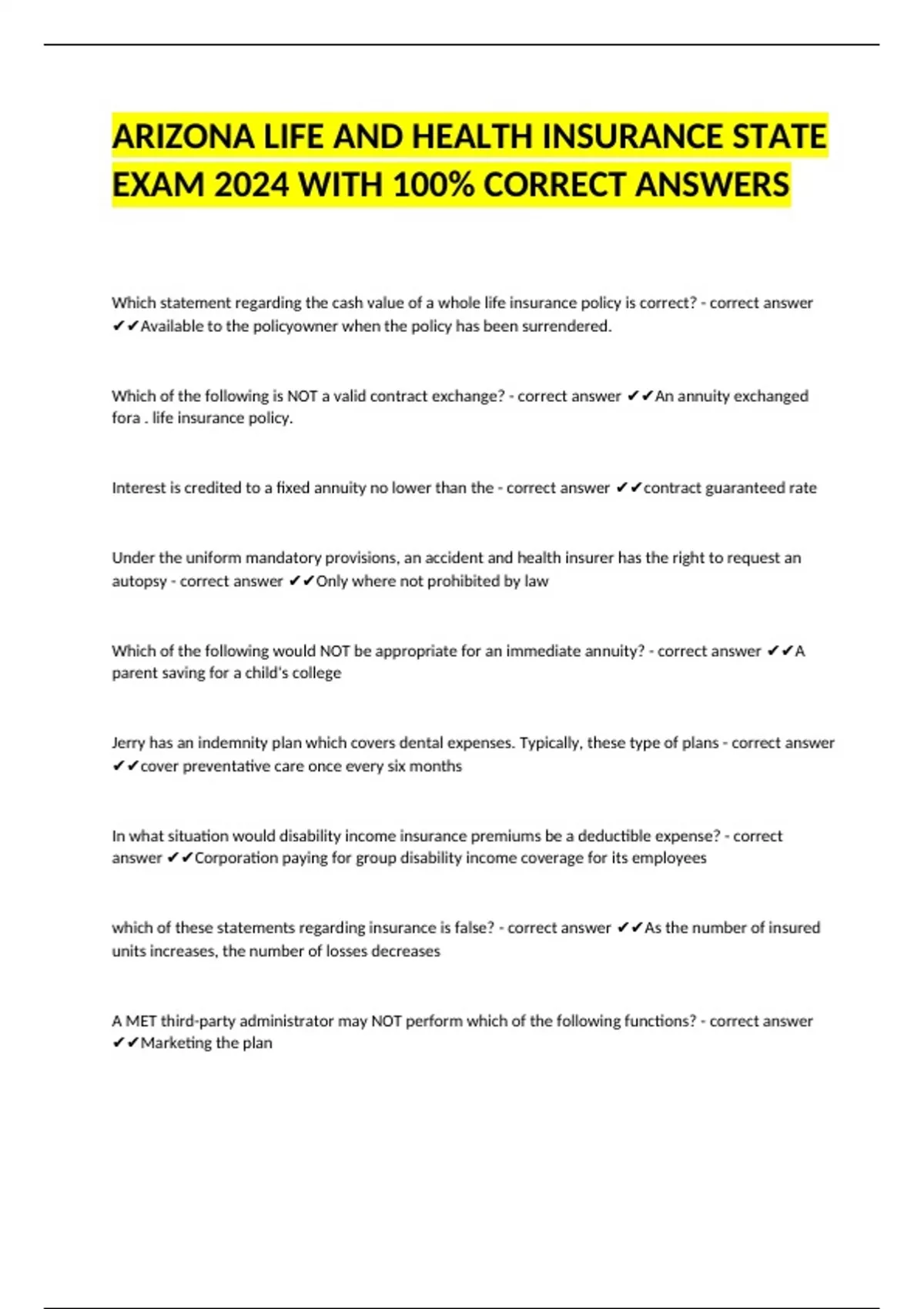 ARIZONA LIFE AND HEALTH INSURANCE STATE EXAM 2024 WITH 100% CORRECT ANSWERS

Which statement regarding the cash value of a whole life insurance policy is correct? - correct answer ✔✔Available to the policyowner when the policy has been surrendered.

Which of the following is NOT a valid contract exchange? - correct answer ✔✔An annuity exchanged fora . life insurance policy.

Interest is credited to a fixed annuity no lower than the - correct answer ✔✔contract guaranteed rate

Under the uniform mandatory provisions, an accident and health insurer has the right to request an autopsy - correct answer ✔✔Only where not prohibited by law

Which of the following would NOT be appropriate for an immediate annuity? - correct answer ✔✔A parent saving for a child's college

Jerry has an indemnity plan which covers dental expenses. Typically, these type of plans - correct answer ✔✔cover preventative care once every six months

In what situation would disability income insurance premiums be a deductible expense? - correct answer ✔✔Corporation paying for group disability income coverage for its employees

which of these statements regarding insurance is false? - correct answer ✔✔As the number of insured units increases, the number of losses decreases

A MET third-party administrator may NOT perform which of the following functions? - correct answer ✔✔Marketing the plan